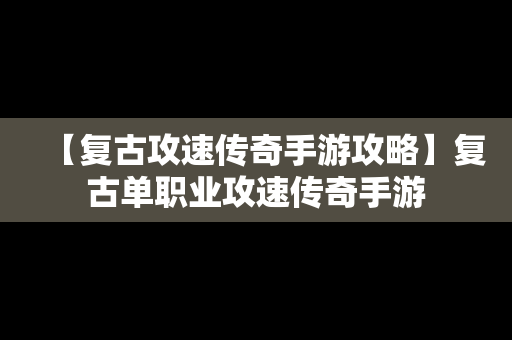 【复古攻速传奇手游攻略】复古单职业攻速传奇手游